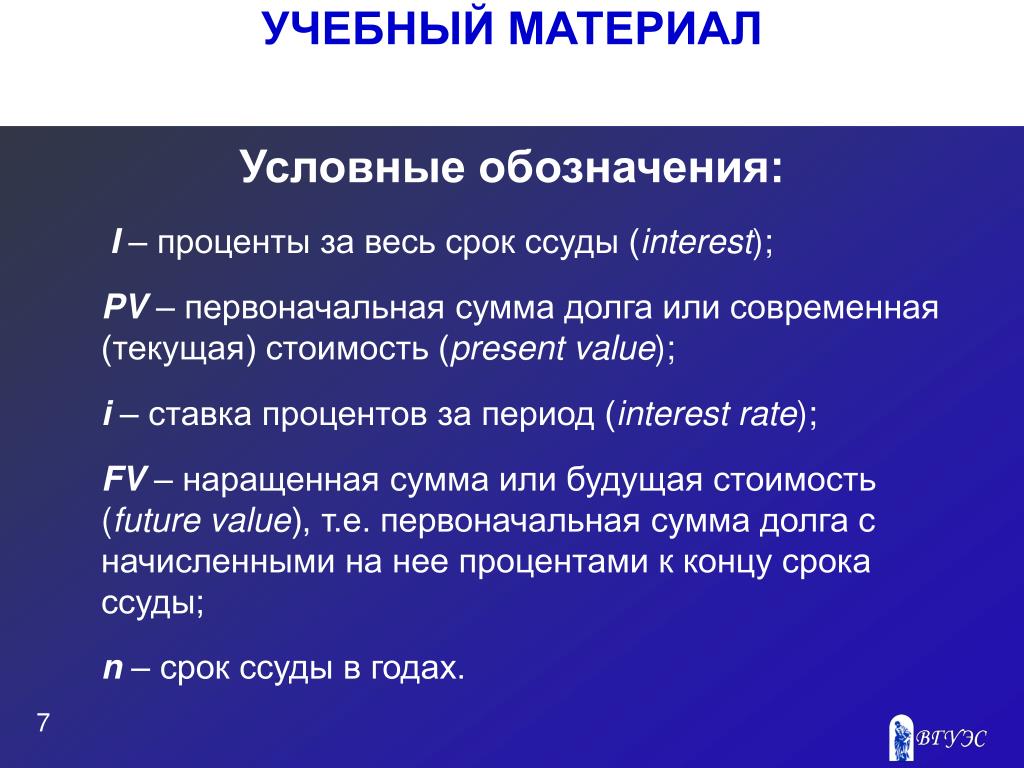 УЧЕБНЫЙ МАТЕРИАЛ

Условные обозначения:

I – проценты за весь срок ссуды (interest);

PV – первоначальная сумма долга или современная (текущая) стоимость (present value);

i – ставка процентов за период (interest rate);

FV – наращенная сумма или будущая стоимость (future value), т.е. первоначальная сумма долга с начисленными на нее процентами к концу срока ссуды;

n – срок ссуды в годах.

7

ВГУЭС